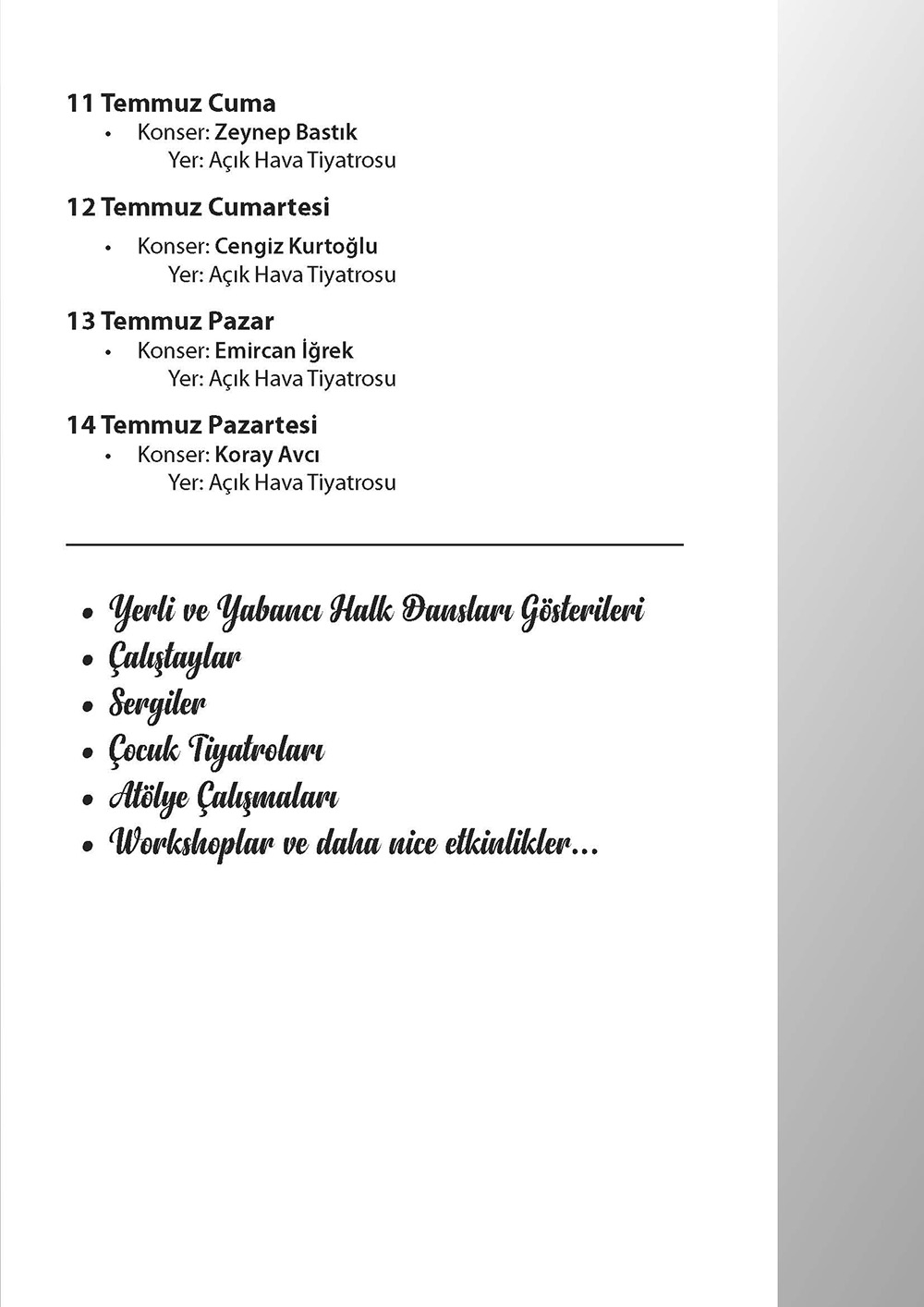 11 Temmuz Cuma
• Konser: Zeynep Bastık
Yer: Açık Hava Tiyatrosu

12 Temmuz Cumartesi
• Konser: Cengiz Kurtoğlu
Yer: Açık Hava Tiyatrosu

13 Temmuz Pazar
• Konser: Emircan İğrek
Yer: Açık Hava Tiyatrosu

14 Temmuz Pazartesi
• Konser: Koray Avcı
Yer: Açık Hava Tiyatrosu

• Yerli ve Yabancı Halk Dansları Gösterileri
• Çalıştaylar
• Sergiler
• Çocuk Tiyatroları
• Atölye Çalışmaları
• Workshoplar ve daha nice etkinlikler...